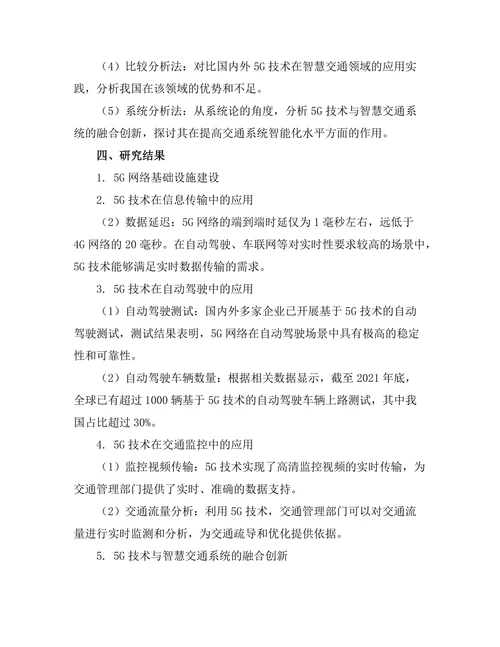 （4）比较分析法：对比国内外 5G 技术在智慧交通领域的应用实践，分析我国在该领域的优势和不足。

（5）系统分析法：从系统论的角度，分析 5G 技术与智慧交通系统的融合创新，探讨其在提高交通系统智能化水平方面的作用。

四、研究结果

1. 5G 网络基础设施建设

2. 5G 技术在信息传输中的应用

（2）数据延迟：5G 网络的端到端时延仅为 1 毫秒左右，远低于 4G 网络的 20 毫秒。在自动驾驶、车联网等对实时性要求较高的场景中，5G 技术能够满足实时数据传输的需求。

3. 5G 技术在自动驾驶中的应用

（1）自动驾驶测试：国内外多家企业已开展基于 5G 技术的自动驾驶测试，测试结果表明，5G 网络在自动驾驶场景中具有极高的稳定性和可靠性。

（2）自动驾驶车辆数量：根据相关数据显示，截至 2021 年底，全球已有超过 1000 辆基于 5G 技术的自动驾驶车辆上路测试，其中我国占比超过 30%。

4. 5G 技术在交通监控中的应用

（1）监控视频传输：5G 技术实现了高清监控视频的实时传输，为交通管理部门提供了实时、准确的数据支持。

（2）交通流量分析：利用 5G 技术，交通管理部门可以对交通流量进行实时监测和分析，为交通疏导和优化提供依据。

5. 5G 技术与智慧交通系统的融合创新